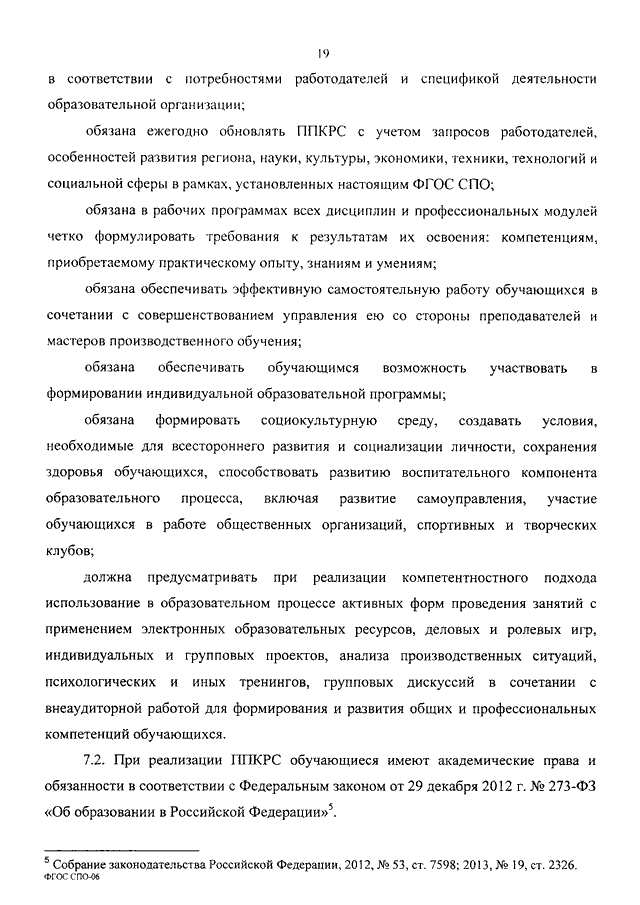 19

в соответствии с потребностями работодателей и спецификой деятельности образовательной организации;

обязана ежегодно обновлять ППКРС с учетом запросов работодателей, особенностей развития региона, науки, культуры, экономики, техники, технологий и социальной сферы в рамках, установленных настоящим ФГОС СПО;

обязана в рабочих программах всех дисциплин и профессиональных модулей четко формулировать требования к результатам их освоения: компетенциям, приобретаемому практическому опыту, знаниям и умениям;

обязана обеспечивать эффективную самостоятельную работу обучающихся в сочетании с совершенствованием управления ею со стороны преподавателей и мастеров производственного обучения;

обязана обеспечивать обучающимся возможность участвовать в формировании индивидуальной образовательной программы;

обязана формировать социокультурную среду, создавать условия, необходимые для всестороннего развития и социализации личности, сохранения здоровья обучающихся, способствовать развитию воспитательного компонента образовательного процесса, включая развитие самоуправления, участие обучающихся в работе общественных организаций, спортивных и творческих клубов;

должна предусматривать при реализации компетентностного подхода использование в образовательном процессе активных форм проведения занятий с применением электронных образовательных ресурсов, деловых и ролевых игр, индивидуальных и групповых проектов, анализа производственных ситуаций, психологических и иных тренингов, групповых дискуссий в сочетании с внеаудиторной работой для формирования и развития общих и профессиональных компетенций обучающихся.

7.2. При реализации ППКРС обучающиеся имеют академические права и обязанности в соответствии с Федеральным законом от 29 декабря 2012 г. № 273-ФЗ «Об образовании в Российской Федерации»$^5$.

$^5$ Собрание законодательства Российской Федерации, 2012, № 53, ст. 7598; 2013, № 19, ст. 2326.
ФГОС СПО-06